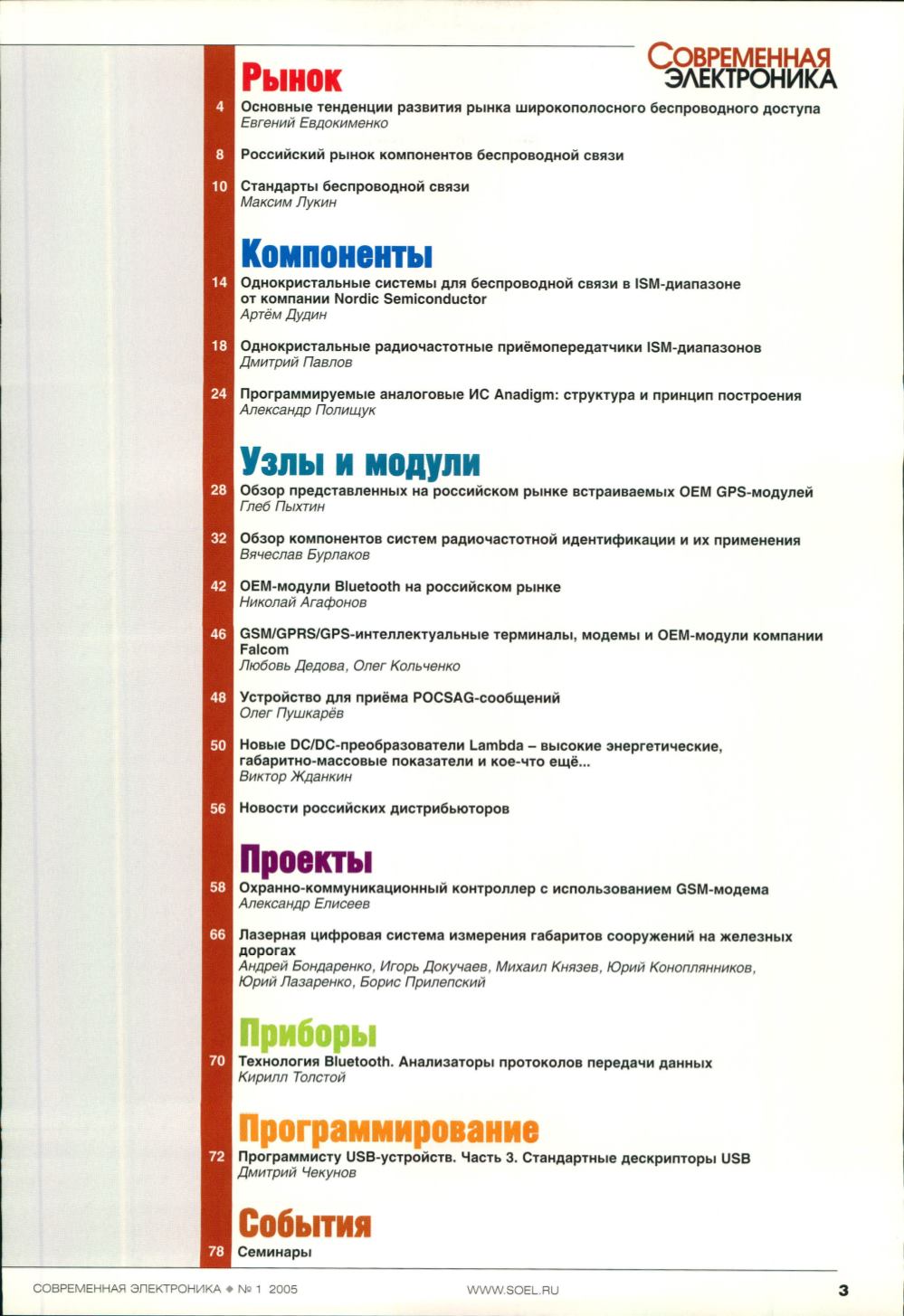 СОВРЕМЕННАЯ ЭЛЕКТРОНИКА

Рынок

4 Основные тенденции развития рынка широкополосного беспроводного доступа
Евгений Евдокименко

8 Российский рынок компонентов беспроводной связи

10 Стандарты беспроводной связи
Максим Лукин

Компоненты

14 Однокристальные системы для беспроводной связи в ISM-диапазоне от компании Nordic Semiconductor
Артём Дудин

18 Однокристальные радиочастотные приёмопередатчики ISM-диапазонов
Дмитрий Павлов

24 Программируемые аналоговые ИС Anadigm: структура и принцип построения
Александр Полищук

Узлы и модули

28 Обзор представленных на российском рынке встраиваемых OEM GPS-модулей
Глеб Пыхтин

32 Обзор компонентов систем радиочастотной идентификации и их применения
Вячеслав Бурлаков

42 OEM-модули Bluetooth на российском рынке
Николай Агафонов

46 GSM/GPRS/GPS-интеллектуальные терминалы, модемы и OEM-модули компании Falcom
Любовь Дедова, Олег Кольченко

48 Устройство для приёма POCSAG-сообщений
Олег Пушкарёв

50 Новые DC/DC-преобразователи Lambda – высокие энергетические, габаритно-массовые показатели и кое-что ещё...
Виктор Жданкин

56 Новости российских дистрибьюторов

Проекты

58 Охранно-коммуникационный контроллер с использованием GSM-модема
Александр Елисеев

66 Лазерная цифровая система измерения габаритов сооружений на железных дорогах
Андрей Бондаренко, Игорь Докучаев, Михаил Князев, Юрий Коноплянников, Юрий Лазаренко, Борис Прилепский

Приборы

70 Технология Bluetooth. Анализаторы протоколов передачи данных
Кирилл Толстой

Программирование

72 Программисту USB-устройств. Часть 3. Стандартные дескрипторы USB
Дмитрий Чекунов

События

78 Семинары

СОВРЕМЕННАЯ ЭЛЕКТРОНИКА ◆ № 1 2005 WWW.SOEL.RU 3